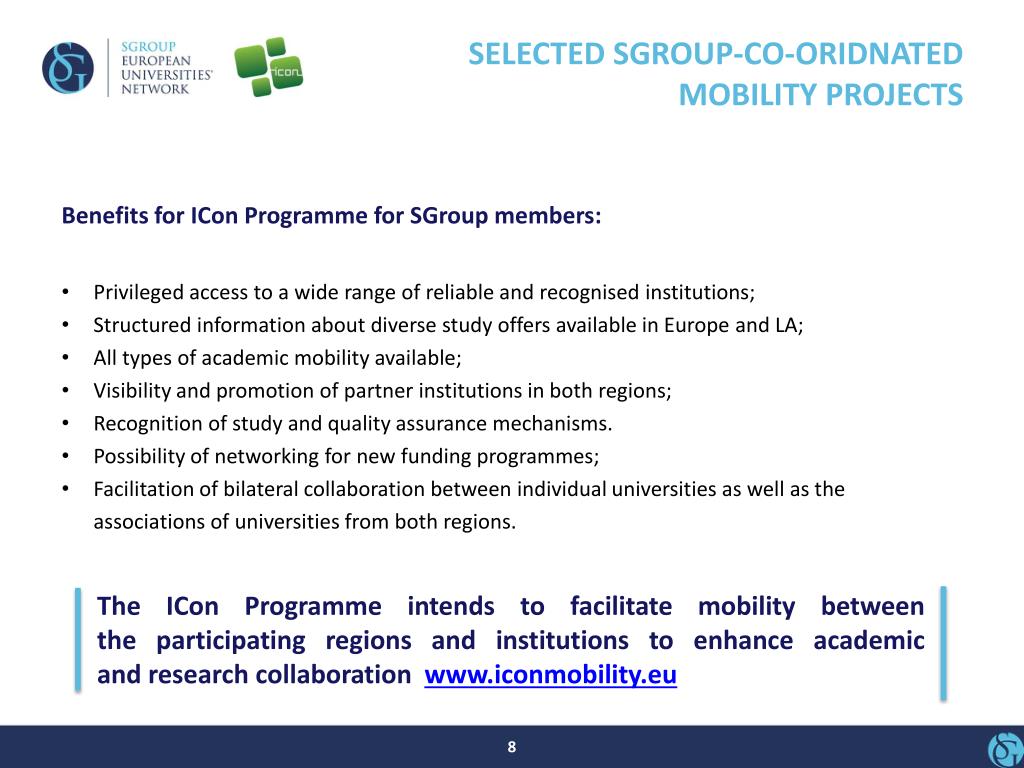 SG SGROUP EUROPEAN UNIVERSITIES' NETWORK

icon

SELECTED SGROUP-CO-ORIDNATED MOBILITY PROJECTS

Benefits for ICon Programme for SGroup members:

• Privileged access to a wide range of reliable and recognised institutions;
• Structured information about diverse study offers available in Europe and LA;
• All types of academic mobility available;
• Visibility and promotion of partner institutions in both regions;
• Recognition of study and quality assurance mechanisms.
• Possibility of networking for new funding programmes;
• Facilitation of bilateral collaboration between individual universities as well as the associations of universities from both regions.

The ICon Programme intends to facilitate mobility between the participating regions and institutions to enhance academic and research collaboration www.iconmobility.eu

8